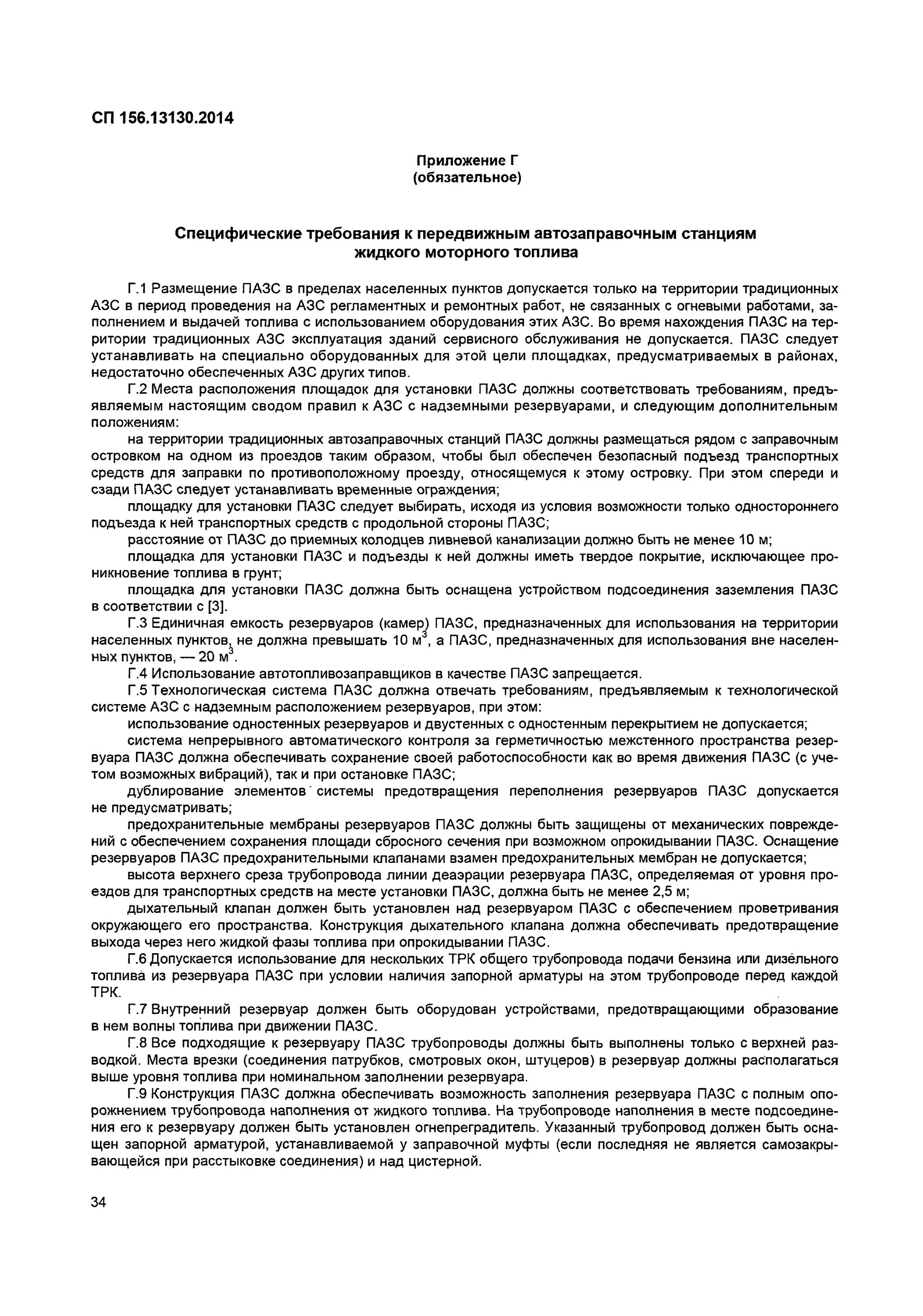 СП 156.13130.2014

Приложение Г
(обязательное)

Специфические требования к передвижным автозаправочным станциям жидкого моторного топлива

Г.1 Размещение ПАЗС в пределах населенных пунктов допускается только на территории традиционных АЗС в период проведения на АЗС регламентных и ремонтных работ, не связанных с огневыми работами, заполнением и выдачей топлива с использованием оборудования этих АЗС. Во время нахождения ПАЗС на территории традиционных АЗС эксплуатация зданий сервисного обслуживания не допускается. ПАЗС следует устанавливать на специально оборудованных для этой цели площадках, предусматриваемых в районах, недостаточно обеспеченных АЗС других типов.

Г.2 Места расположения площадок для установки ПАЗС должны соответствовать требованиям, предъявляемым настоящим сводом правил к АЗС с надземными резервуарами, и следующим дополнительным положениям:

на территории традиционных автозаправочных станций ПАЗС должны размещаться рядом с заправочным островком на одном из проездов таким образом, чтобы был обеспечен безопасный подъезд транспортных средств для заправки по противоположному проезду, относящемуся к этому островку. При этом спереди и сзади ПАЗС следует устанавливать временные ограждения;

площадку для установки ПАЗС следует выбирать, исходя из условия возможности только одностороннего подъезда к ней транспортных средств с продольной стороны ПАЗС;

расстояние от ПАЗС до приемных колодцев ливневой канализации должно быть не менее 10 м;

площадка для установки ПАЗС и подъезды к ней должны иметь твердое покрытие, исключающее проникновение топлива в грунт;

площадка для установки ПАЗС должна быть оснащена устройством подсоединения заземления ПАЗС в соответствии с [3].

Г.3 Единичная емкость резервуаров (камер) ПАЗС, предназначенных для использования на территории населенных пунктов, не должна превышать 10 $м^3$, а ПАЗС, предназначенных для использования вне населенных пунктов, — 20 $м^3$.

Г.4 Использование автотопливозаправщиков в качестве ПАЗС запрещается.

Г.5 Технологическая система ПАЗС должна отвечать требованиям, предъявляемым к технологической системе АЗС с надземным расположением резервуаров, при этом:

использование одностенных резервуаров и двустенных с одностенным перекрытием не допускается;

система непрерывного автоматического контроля за герметичностью межстенного пространства резервуара ПАЗС должна обеспечивать сохранение своей работоспособности как во время движения ПАЗС (с учетом возможных вибраций), так и при остановке ПАЗС;

дублирование элементов системы предотвращения переполнения резервуаров ПАЗС допускается не предусматривать;

предохранительные мембраны резервуаров ПАЗС должны быть защищены от механических повреждений с обеспечением сохранения площади сбросного сечения при возможном опрокидывании ПАЗС. Оснащение резервуаров ПАЗС предохранительными клапанами взамен предохранительных мембран не допускается;

высота верхнего среза трубопровода линии деаэрации резервуара ПАЗС, определяемая от уровня проездов для транспортных средств на месте установки ПАЗС, должна быть не менее 2,5 м;

дыхательный клапан должен быть установлен над резервуаром ПАЗС с обеспечением проветривания окружающего его пространства. Конструкция дыхательного клапана должна обеспечивать предотвращение выхода через него жидкой фазы топлива при опрокидывании ПАЗС.

Г.6 Допускается использование для нескольких ТРК общего трубопровода подачи бензина или дизельного топлива из резервуара ПАЗС при условии наличия запорной арматуры на этом трубопроводе перед каждой ТРК.

Г.7 Внутренний резервуар должен быть оборудован устройствами, предотвращающими образование в нем волны топлива при движении ПАЗС.

Г.8 Все подходящие к резервуару ПАЗС трубопроводы должны быть выполнены только с верхней разводкой. Места врезки (соединения патрубков, смотровых окон, штуцеров) в резервуар должны располагаться выше уровня топлива при номинальном заполнении резервуара.

Г.9 Конструкция ПАЗС должна обеспечивать возможность заполнения резервуара ПАЗС с полным опорожнением трубопровода наполнения от жидкого топлива. На трубопроводе наполнения в месте подсоединения его к резервуару должен быть установлен огнепреградитель. Указанный трубопровод должен быть оснащен запорной арматурой, устанавливаемой у заправочной муфты (если последняя не является самозакрывающейся при расстыковке соединения) и над цистерной.

34